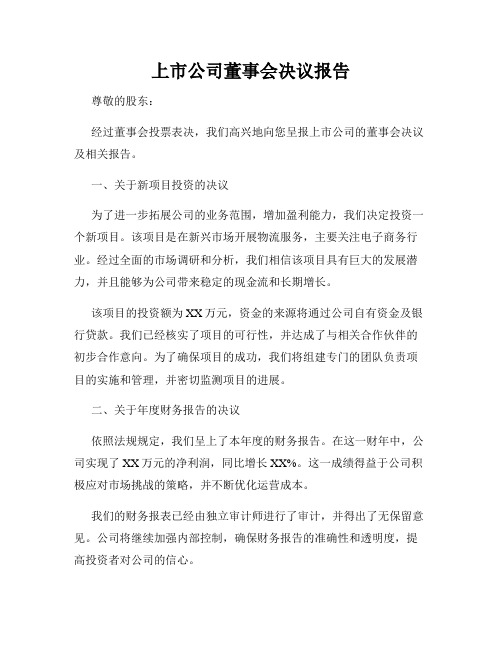 上市公司董事会决议报告

尊敬的股东：

经过董事会投票表决，我们高兴地向您呈报上市公司的董事会决议及相关报告。

一、关于新项目投资的决议

为了进一步拓展公司的业务范围，增加盈利能力，我们决定投资一个新项目。该项目是在新兴市场开展物流服务，主要关注电子商务行业。经过全面的市场调研和分析，我们相信该项目具有巨大的发展潜力，并且能够为公司带来稳定的现金流和长期增长。

该项目的投资额为XX万元，资金的来源将通过公司自有资金及银行贷款。我们已经核实了项目的可行性，并达成了与相关合作伙伴的初步合作意向。为了确保项目的成功，我们将组建专门的团队负责项目的实施和管理，并密切监测项目的进展。

二、关于年度财务报告的决议

依照法规规定，我们呈上了本年度的财务报告。在这一财年中，公司实现了XX万元的净利润，同比增长XX%。这一成绩得益于公司积极应对市场挑战的策略，并不断优化运营成本。

我们的财务报表已经由独立审计师进行了审计，并得出了无保留意见。公司将继续加强内部控制，确保财务报告的准确性和透明度，提高投资者对公司的信心。